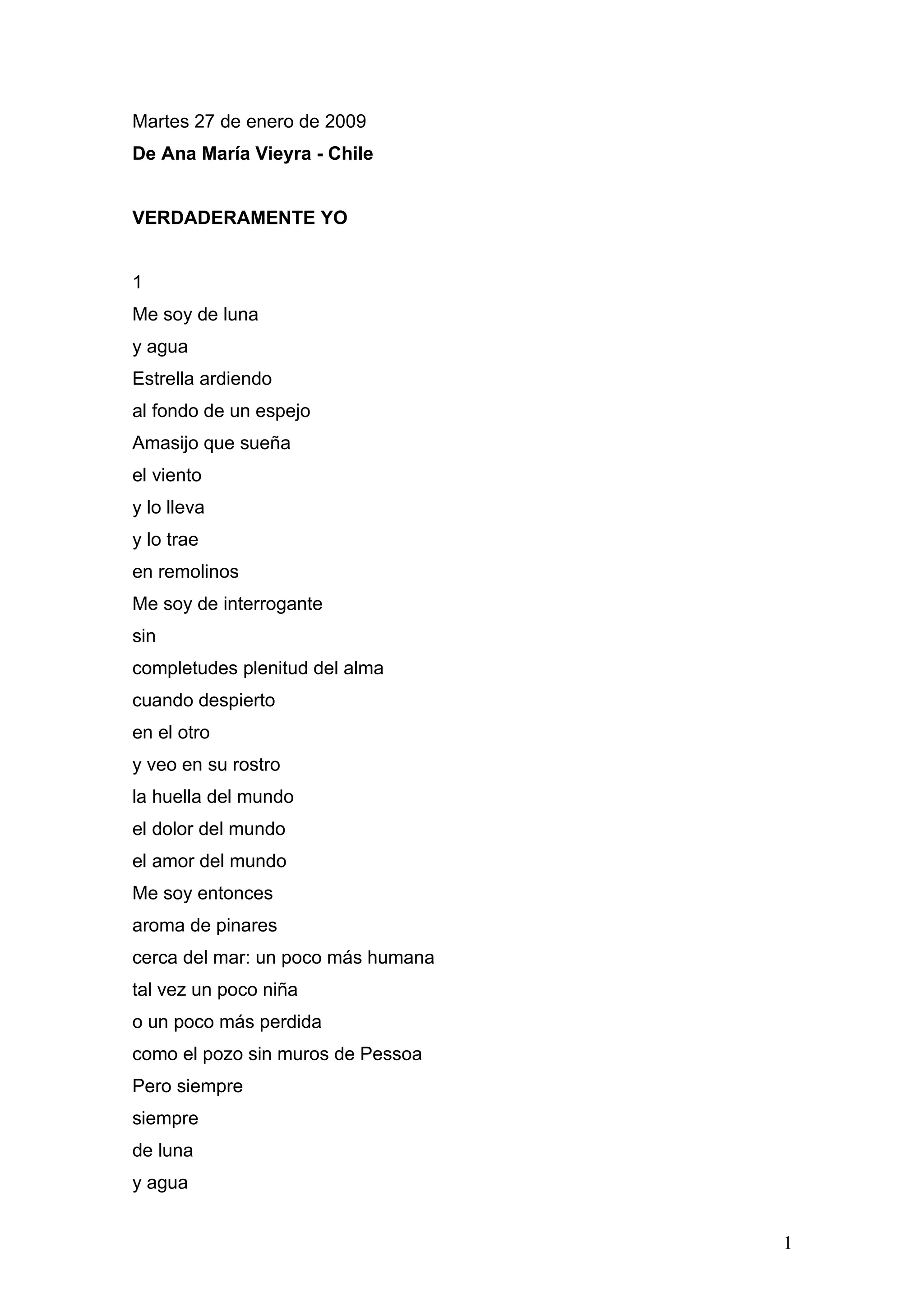 Martes 27 de enero de 2009
De Ana María Vieyra - Chile

VERDADERAMENTE YO

1
Me soy de luna
y agua
Estrella ardiendo
al fondo de un espejo
Amasijo que sueña
el viento
y lo lleva
y lo trae
en remolinos
Me soy de interrogante
sin
completudes plenitud del alma
cuando despierto
en el otro
y veo en su rostro
la huella del mundo
el dolor del mundo
el amor del mundo
Me soy entonces
aroma de pinares
cerca del mar: un poco más humana
tal vez un poco niña
o un poco más perdida
como el pozo sin muros de Pessoa
Pero siempre
siempre
de luna
y agua

1